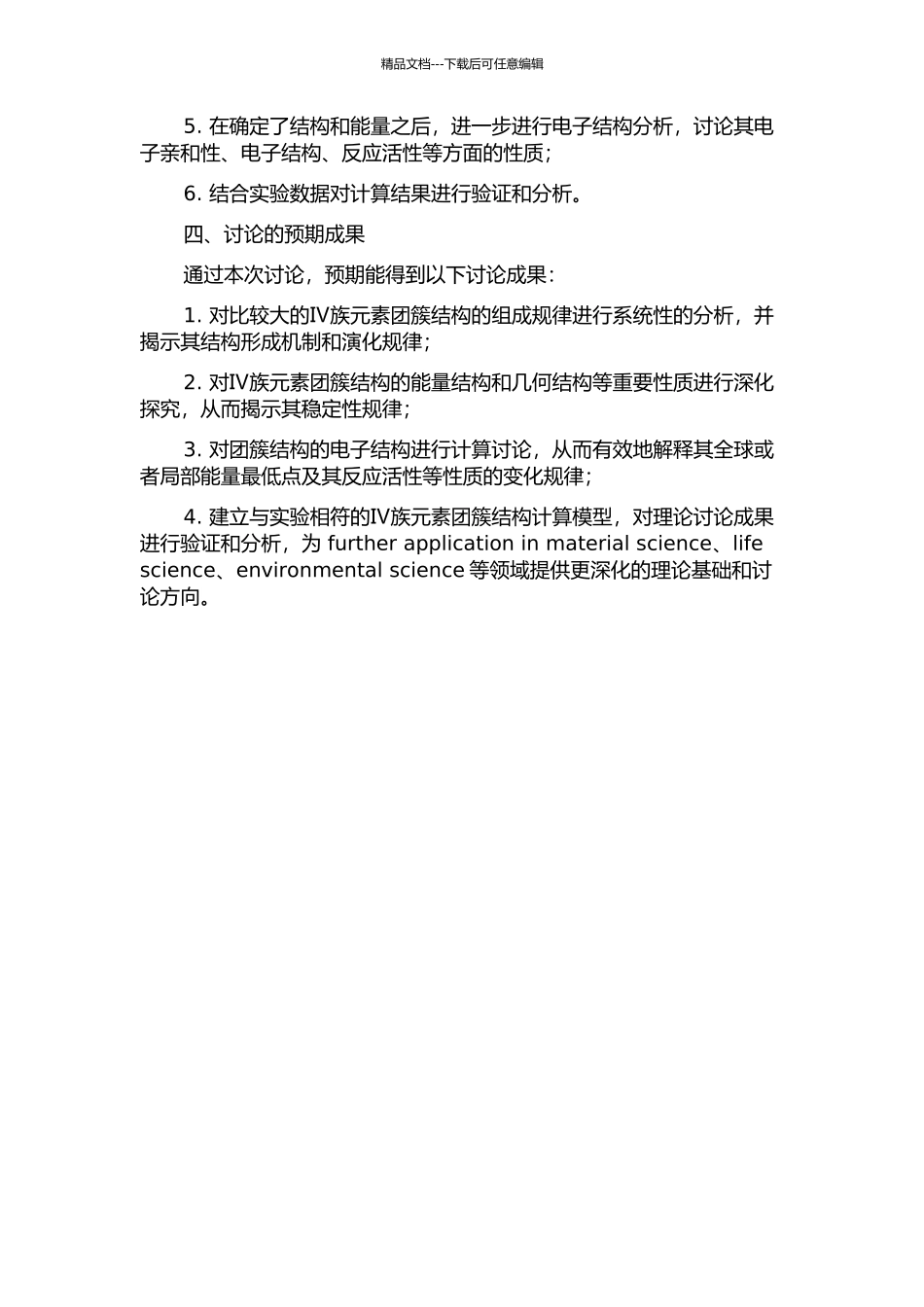 精品文档---下载后可任意编辑

5. 在确定了结构和能量之后，进一步进行电子结构分析，讨论其电子亲和性、电子结构、反应活性等方面的性质；

6. 结合实验数据对计算结果进行验证和分析。

四、讨论的预期成果

通过本次讨论，预期能得到以下讨论成果：

1. 对比较大的IV族元素团簇结构的组成规律进行系统性的分析，并揭示其结构形成机制和演化规律；

2. 对IV族元素团簇结构的能量结构和几何结构等重要性质进行深化探究，从而揭示其稳定性规律；

3. 对团簇结构的电子结构进行计算讨论，从而有效地解释其全球或者局部能量最低点及其反应活性等性质的变化规律；

4. 建立与实验相符的IV族元素团簇结构计算模型，对理论讨论成果进行验证和分析，为 further application in material science、life science、environmental science 等领域提供更深化的理论基础和讨论方向。